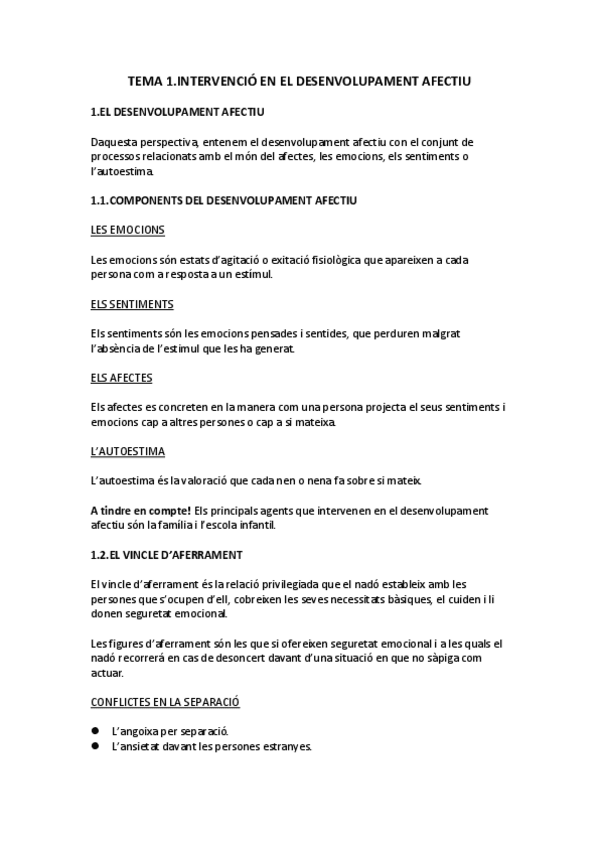 TEMA 1.INTERVENCIÓ EN EL DESENVOLUPAMENT AFECTIU

1.EL DESENVOLUPAMENT AFECTIU

Daquesta perspectiva, entenem el desenvolupament afectiu con el conjunt de processos relacionats amb el món del afectes, les emocions, els sentiments o l'autoestima.

1.1.COMPONENTS DEL DESENVOLUPAMENT AFECTIU

LES EMOCIONS

Les emocions són estats d'agitació o exitació fisiològica que apareixen a cada persona com a resposta a un estímul.

ELS SENTIMENTS

Els sentiments són les emocions pensades i sentides, que perduren malgrat l'absència de l'estimul que les ha generat.

ELS AFECTES

Els afectes es concreten en la manera com una persona projecta el seus sentiments i emocions cap a altres persones o cap a si mateixa.

L'AUTOESTIMA

L'autoestima és la valoració que cada nen o nena fa sobre si mateix.

A tindre en compte! Els principals agents que intervenen en el desenvolupament afectiu són la família i l'escola infantil.

1.2.EL VINCLE D'AFERRAMENT

El vincle d'aferrament és la relació privilegiada que el nadó estableix amb les persones que s'ocupen d'ell, cobreixen les seves necessitats bàsiques, el cuiden i li donen seguretat emocional.

Les figures d'aferrament són les que si ofereixen seguretat emocional i a les quals el nadó recorrerá en cas de desconcert davant d'una situació en que no sàpiga com actuar.

CONFLICTES EN LA SEPARACIÓ

● L'angoixa per separació.
● L'ansietat davant les persones estranyes.